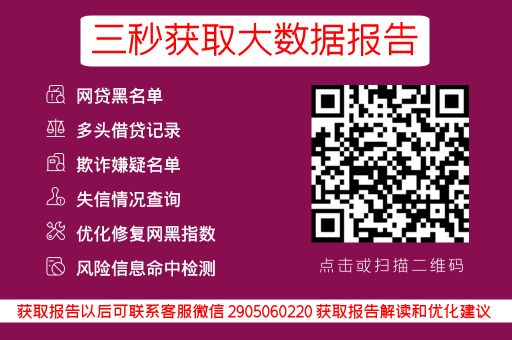 三秒获取大数据报告

网贷黑名单
多头借贷记录
欺诈嫌疑名单
失信情况查询
优化修复网黑指数
风险信息命中检测

点击或扫描二维码

获取报告以后可联系客服微信 2905060220 获取报告解读和优化建议